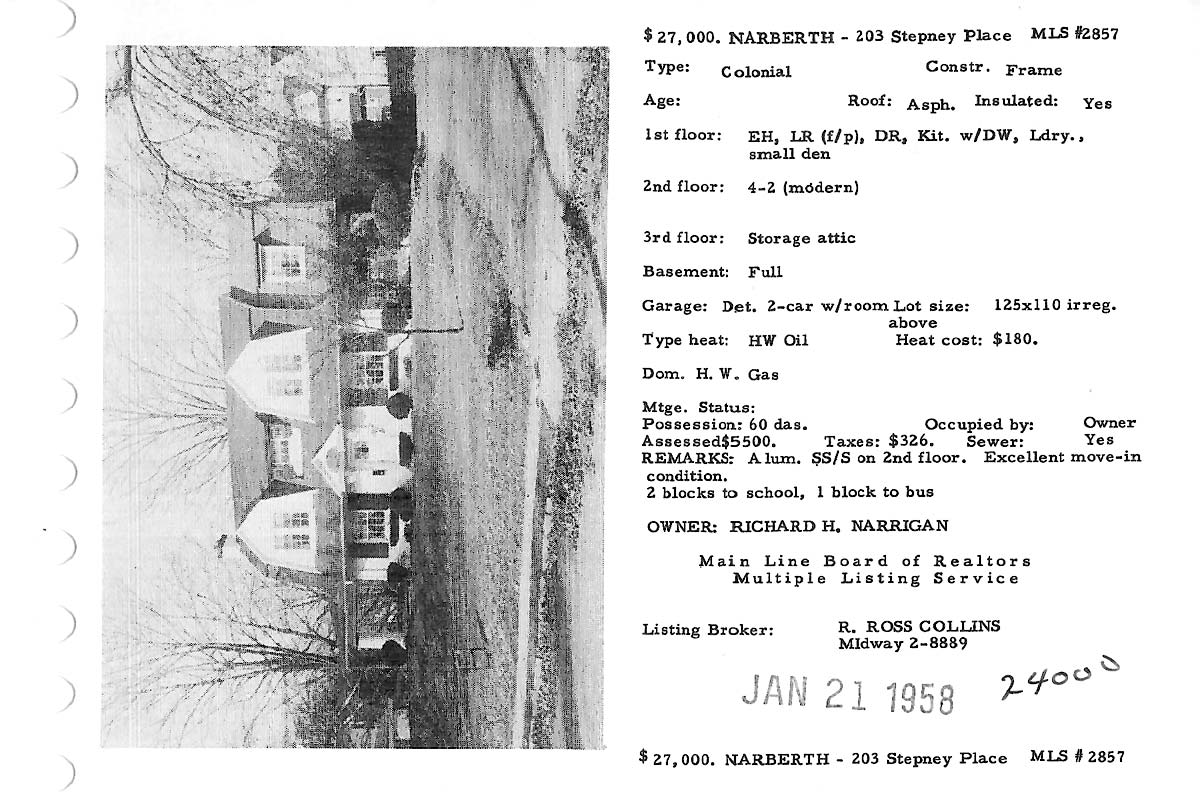 $ 27,000. NARBERTH - 203 Stepney Place MLS #2857

Type: Colonial Constr. Frame

Age: Roof: Asph. Insulated: Yes

1st floor: EH, LR (f/p), DR, Kit. w/DW, Ldry., small den

2nd floor: 4-2 (modern)

3rd floor: Storage attic

Basement: Full

Garage: Det. 2-car w/room above Lot size: 125x110 irreg.

Type heat: HW Oil Heat cost: $180.

Dom. H. W. Gas

Mtge. Status:
Possession: 60 das. Occupied by: Owner
Assessed$5500. Taxes: $326. Sewer: Yes
REMARKS: Alum. SS/S on 2nd floor. Excellent move-in condition.
2 blocks to school, 1 block to bus

OWNER: RICHARD H. NARRIGAN

Main Line Board of Realtors
Multiple Listing Service

Listing Broker: R. ROSS COLLINS
MIdway 2-8889

JAN 21 1958 24000

$ 27,000. NARBERTH - 203 Stepney Place MLS # 2857